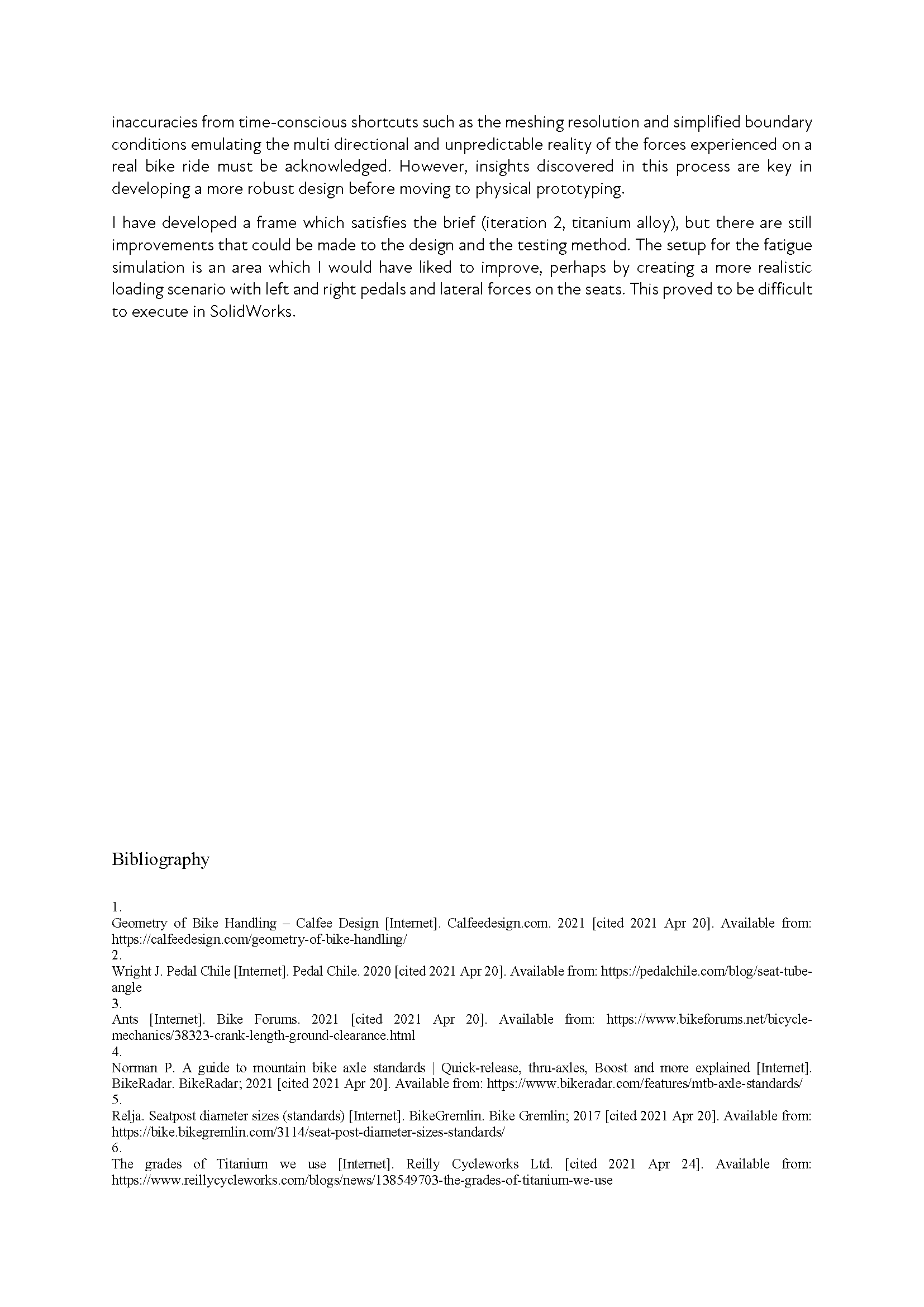 inaccuracies from time-conscious shortcuts such as the meshing resolution and simplified boundary conditions emulating the multi directional and unpredictable reality of the forces experienced on a real bike ride must be acknowledged. However, insights discovered in this process are key in developing a more robust design before moving to physical prototyping.

I have developed a frame which satisfies the brief (iteration 2, titanium alloy), but there are still improvements that could be made to the design and the testing method. The setup for the fatigue simulation is an area which I would have liked to improve, perhaps by creating a more realistic loading scenario with left and right pedals and lateral forces on the seats. This proved to be difficult to execute in SolidWorks.

Bibliography

1.
Geometry of Bike Handling – Calfee Design [Internet]. Calfeedesign.com. 2021 [cited 2021 Apr 20]. Available from: https://calfeedesign.com/geometry-of-bike-handling/
2.
Wright J. Pedal Chile [Internet]. Pedal Chile. 2020 [cited 2021 Apr 20]. Available from: https://pedalchile.com/blog/seat-tube-angle
3.
Ants [Internet]. Bike Forums. 2021 [cited 2021 Apr 20]. Available from: https://www.bikeforums.net/bicycle-mechanics/38323-crank-length-ground-clearance.html
4.
Norman P. A guide to mountain bike axle standards | Quick-release, thru-axles, Boost and more explained [Internet]. BikeRadar. BikeRadar; 2021 [cited 2021 Apr 20]. Available from: https://www.bikeradar.com/features/mtb-axle-standards/
5.
Relja. Seatpost diameter sizes (standards) [Internet]. BikeGremlin. Bike Gremlin; 2017 [cited 2021 Apr 20]. Available from: https://bike.bikegremlin.com/3114/seat-post-diameter-sizes-standards/
6.
The grades of Titanium we use [Internet]. Reilly Cycleworks Ltd. [cited 2021 Apr 24]. Available from: https://www.reillycycleworks.com/blogs/news/138549703-the-grades-of-titanium-we-use